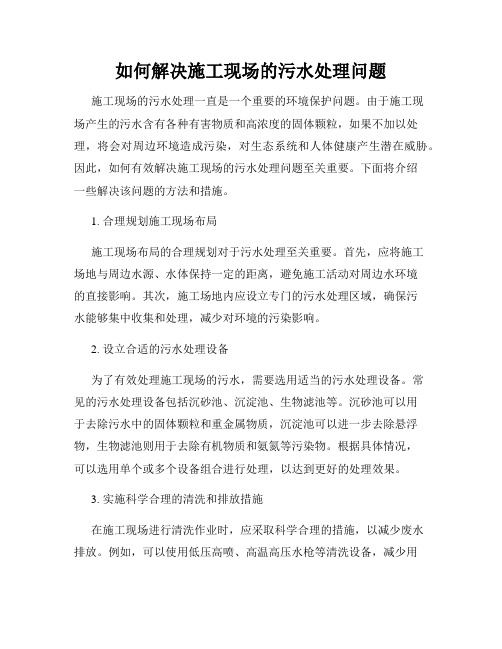 如何解决施工现场的污水处理问题

施工现场的污水处理一直是一个重要的环境保护问题。由于施工现场产生的污水含有各种有害物质和高浓度的固体颗粒，如果不加以处理，将会对周边环境造成污染，对生态系统和人体健康产生潜在威胁。因此，如何有效解决施工现场的污水处理问题至关重要。下面将介绍一些解决该问题的方法和措施。

1. 合理规划施工现场布局

施工现场布局的合理规划对于污水处理至关重要。首先，应将施工场地与周边水源、水体保持一定的距离，避免施工活动对周边水环境的直接影响。其次，施工场地内应设立专门的污水处理区域，确保污水能够集中收集和处理，减少对环境的污染影响。

2. 设立合适的污水处理设备

为了有效处理施工现场的污水，需要选用适当的污水处理设备。常见的污水处理设备包括沉砂池、沉淀池、生物滤池等。沉砂池可以用于去除污水中的固体颗粒和重金属物质，沉淀池可以进一步去除悬浮物，生物滤池则用于去除有机物质和氨氮等污染物。根据具体情况，可以选用单个或多个设备组合进行处理，以达到更好的处理效果。

3. 实施科学合理的清洗和排放措施

在施工现场进行清洗作业时，应采取科学合理的措施，以减少废水排放。例如，可以使用低压高喷、高温高压水枪等清洗设备，减少用